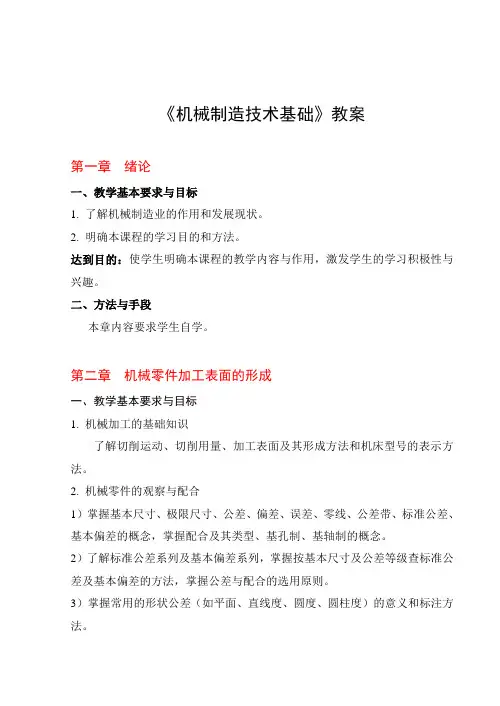 《机械制造技术基础》教案

第一章　绪论

一、教学基本要求与目标

1. 了解机械制造业的作用和发展现状。

2. 明确本课程的学习目的和方法。

达到目的：使学生明确本课程的教学内容与作用，激发学生的学习积极性与兴趣。

二、方法与手段

本章内容要求学生自学。

第二章　机械零件加工表面的形成

一、教学基本要求与目标

1. 机械加工的基础知识

了解切削运动、切削用量、加工表面及其形成方法和机床型号的表示方法。

2. 机械零件的观察与配合

1）掌握基本尺寸、极限尺寸、公差、偏差、误差、零线、公差带、标准公差、基本偏差的概念，掌握配合及其类型、基孔制、基轴制的概念。

2）了解标准公差系列及基本偏差系列，掌握按基本尺寸及公差等级查标准公差及基本偏差的方法，掌握公差与配合的选用原则。

3）掌握常用的形状公差（如平面、直线度、圆度、圆柱度）的意义和标注方法。